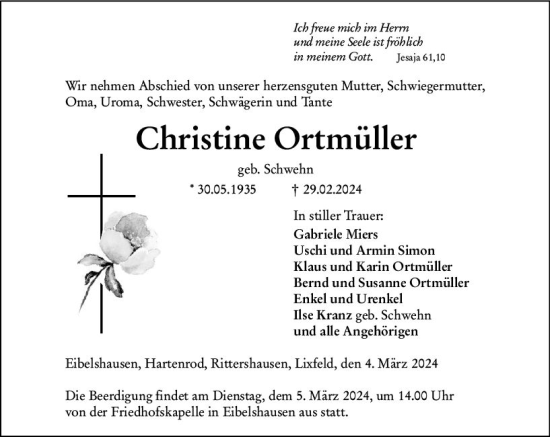 Ich freue mich im Herrn
und meine Seele ist fröhlich
in meinem Gott. Jesaja 61,10

Wir nehmen Abschied von unserer herzensguten Mutter, Schwiegermutter, Oma, Uroma, Schwester, Schwägerin und Tante

Christine Ortmüller

geb. Schwehn

* 30.05.1935 † 29.02.2024

In stiller Trauer:
Gabriele Miers
Uschi und Armin Simon
Klaus und Karin Ortmüller
Bernd und Susanne Ortmüller
Enkel und Urenkel
Ilse Kranz geb. Schwehn
und alle Angehörigen

Eibelshausen, Hartenrod, Rittershausen, Lixfeld, den 4. März 2024

Die Beerdigung findet am Dienstag, dem 5. März 2024, um 14.00 Uhr von der Friedhofskapelle in Eibelshausen aus statt.